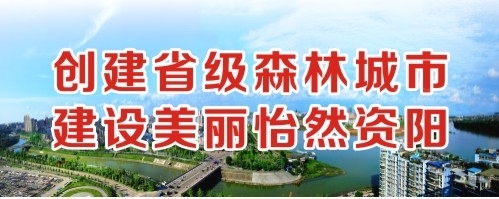 创建省级森林城市
建设美丽怡然资阳